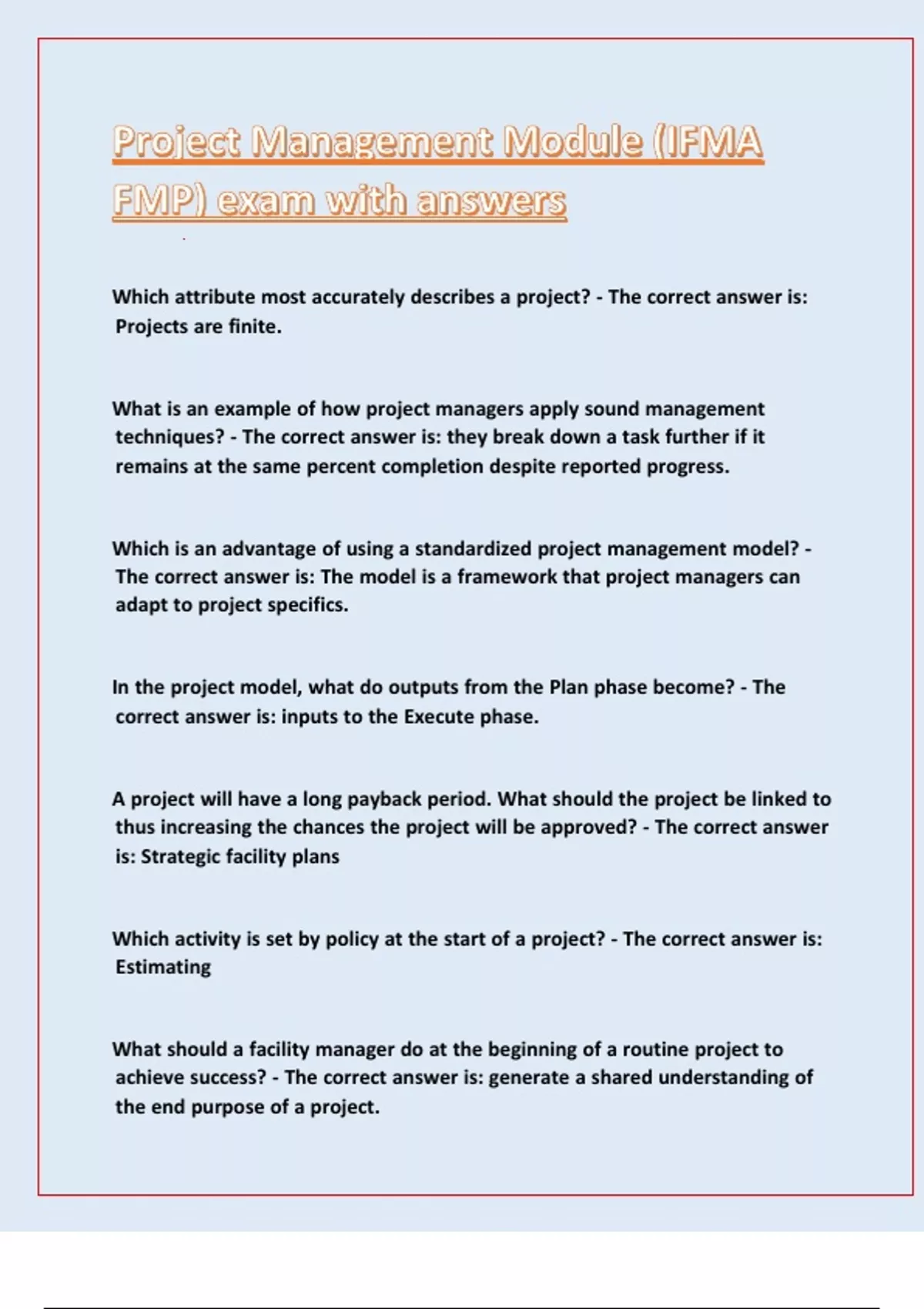 Project Management Module (IFMA FMP) exam with answers

Which attribute most accurately describes a project? - The correct answer is: Projects are finite.

What is an example of how project managers apply sound management techniques? - The correct answer is: they break down a task further if it remains at the same percent completion despite reported progress.

Which is an advantage of using a standardized project management model? - The correct answer is: The model is a framework that project managers can adapt to project specifics.

In the project model, what do outputs from the Plan phase become? - The correct answer is: inputs to the Execute phase.

A project will have a long payback period. What should the project be linked to thus increasing the chances the project will be approved? - The correct answer is: Strategic facility plans

Which activity is set by policy at the start of a project? - The correct answer is: Estimating

What should a facility manager do at the beginning of a routine project to achieve success? - The correct answer is: generate a shared understanding of the end purpose of a project.